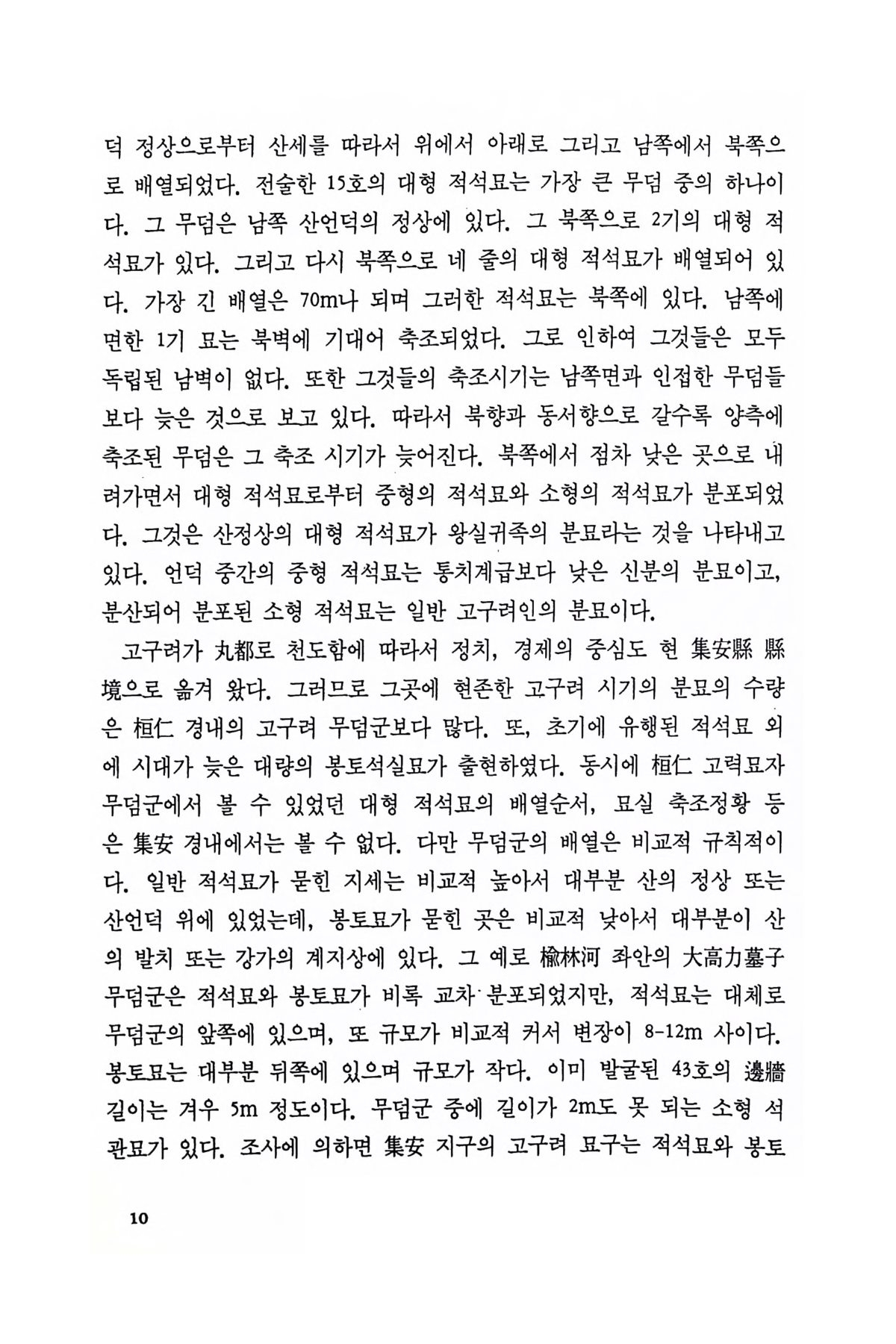 덕 정상으로부터 산세를 따라서 위에서 아래로 그리고 남쪽에서 북쪽으로 배열되었다. 전술한 15호의 대형 적석묘는 가장 큰 무덤 중의 하나이다. 그 무덤은 남쪽 산언덕의 정상에 있다. 그 북쪽으로 2기의 대형 적석묘가 있다. 그리고 다시 북쪽으로 네 줄의 대형 적석묘가 배열되어 있다. 가장 긴 배열은 70m나 되며 그러한 적석묘는 북쪽에 있다. 남쪽에 면한 1기 묘는 북벽에 기대어 축조되었다. 그로 인하여 그것들은 모두 독립된 남벽이 없다. 또한 그것들의 축조시기는 남쪽면과 인접한 무덤들보다 늦은 것으로 보고 있다. 따라서 북향과 동서향으로 갈수록 양측에 축조된 무덤은 그 축조 시기가 늦어진다. 북쪽에서 점차 낮은 곳으로 내려가면서 대형 적석묘로부터 중형의 적석묘와 소형의 적석묘가 분포되었다. 그것은 산정상의 대형 적석묘가 왕실귀족의 분묘라는 것을 나타내고 있다. 언덕 중간의 중형 적석묘는 통치계급보다 낮은 신분의 분묘이고, 분산되어 분포된 소형 적석묘는 일반 고구려인의 분묘이다.

고구려가 丸都로 천도함에 따라서 정치, 경제의 중심도 현 集安縣 縣境으로 옮겨 왔다. 그러므로 그곳에 현존한 고구려 시기의 분묘의 수량은 桓仁 경내의 고구려 무덤군보다 많다. 또, 초기에 유행된 적석묘 외에 시대가 늦은 대량의 봉토석실묘가 출현하였다. 동시에 桓仁 고력묘자 무덤군에서 볼 수 있었던 대형 적석묘의 배열순서, 묘실 축조정황 등은 集安 경내에서는 볼 수 없다. 다만 무덤군의 배열은 비교적 규칙적이다. 일반 적석묘가 묻힌 지세는 비교적 높아서 대부분 산의 정상 또는 산언덕 위에 있었는데, 봉토묘가 묻힌 곳은 비교적 낮아서 대부분이 산의 발치 또는 강가의 계지상에 있다. 그 예로 楡林河 좌안의 大高力墓子 무덤군은 적석묘와 봉토묘가 비록 교차 분포되었지만, 적석묘는 대체로 무덤군의 앞쪽에 있으며, 또 규모가 비교적 커서 변장이 8-12m 사이다. 봉토묘는 대부분 뒤쪽에 있으며 규모가 작다. 이미 발굴된 43호의 邊牆 길이는 겨우 5m 정도이다. 무덤군 중에 길이가 2m도 못 되는 소형 석관묘가 있다. 조사에 의하면 集安 지구의 고구려 묘구는 적석묘와 봉토

10